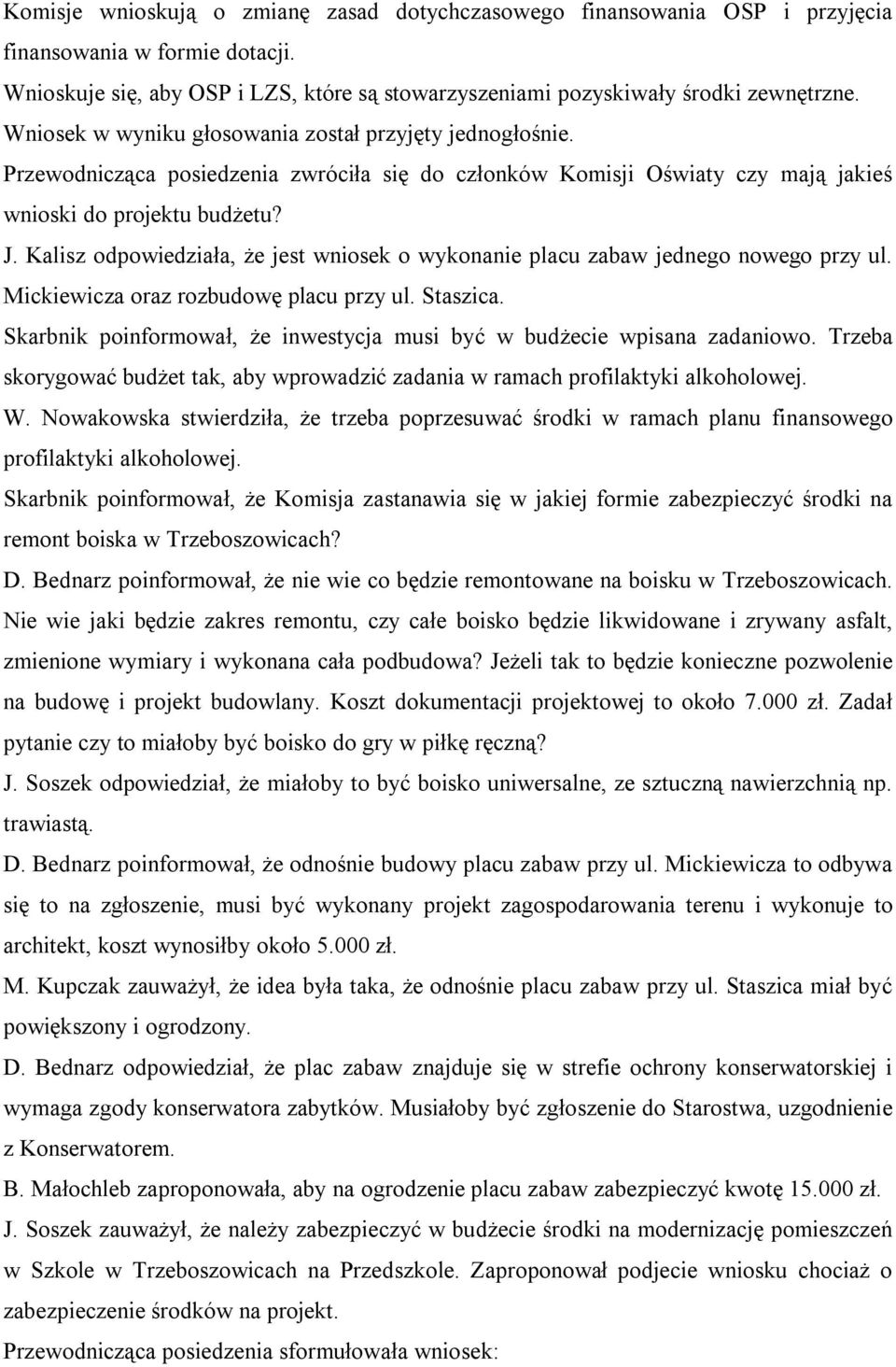 Komisje wnioskują o zmianę zasad dotychczasowego finansowania OSP i przyjęcia finansowania w formie dotacji.
Wnioskuje się, aby OSP i LZS, które są stowarzyszeniami pozyskiwały środki zewnętrzne.
Wniosek w wyniku głosowania został przyjęty jednogłośnie.
Przewodnicząca posiedzenia zwróciła się do członków Komisji Oświaty czy mają jakieś wnioski do projektu budżetu?
J. Kalisz odpowiedziała, że jest wniosek o wykonanie placu zabaw jednego nowego przy ul. Mickiewicza oraz rozbudowę placu przy ul. Staszica.
Skarbnik poinformował, że inwestycja musi być w budżecie wpisana zadaniowo. Trzeba skorygować budżet tak, aby wprowadzić zadania w ramach profilaktyki alkoholowej.
W. Nowakowska stwierdziła, że trzeba poprzesuwać środki w ramach planu finansowego profilaktyki alkoholowej.
Skarbnik poinformował, że Komisja zastanawia się w jakiej formie zabezpieczyć środki na remont boiska w Trzeboszowicach?
D. Bednarz poinformował, że nie wie co będzie remontowane na boisku w Trzeboszowicach. Nie wie jaki będzie zakres remontu, czy całe boisko będzie likwidowane i zrywany asfalt, zmienione wymiary i wykonana cała podbudowa? Jeżeli tak to będzie konieczne pozwolenie na budowę i projekt budowlany. Koszt dokumentacji projektowej to około 7.000 zł. Zadał pytanie czy to miałoby być boisko do gry w piłkę ręczną?
J. Soszek odpowiedział, że miałoby to być boisko uniwersalne, ze sztuczną nawierzchnią np. trawiastą.
D. Bednarz poinformował, że odnośnie budowy placu zabaw przy ul. Mickiewicza to odbywa się to na zgłoszenie, musi być wykonany projekt zagospodarowania terenu i wykonuje to architekt, koszt wynosiłby około 5.000 zł.
M. Kupczak zauważył, że idea była taka, że odnośnie placu zabaw przy ul. Staszica miał być powiększony i ogrodzony.
D. Bednarz odpowiedział, że plac zabaw znajduje się w strefie ochrony konserwatorskiej i wymaga zgody konserwatora zabytków. Musiałoby być zgłoszenie do Starostwa, uzgodnienie z Konserwatorem.
B. Małochleb zaproponowała, aby na ogrodzenie placu zabaw zabezpieczyć kwotę 15.000 zł.
J. Soszek zauważył, że należy zabezpieczyć w budżecie środki na modernizację pomieszczeń w Szkole w Trzeboszowicach na Przedszkole. Zaproponował podjecie wniosku chociaż o zabezpieczenie środków na projekt.
Przewodnicząca posiedzenia sformułowała wniosek: